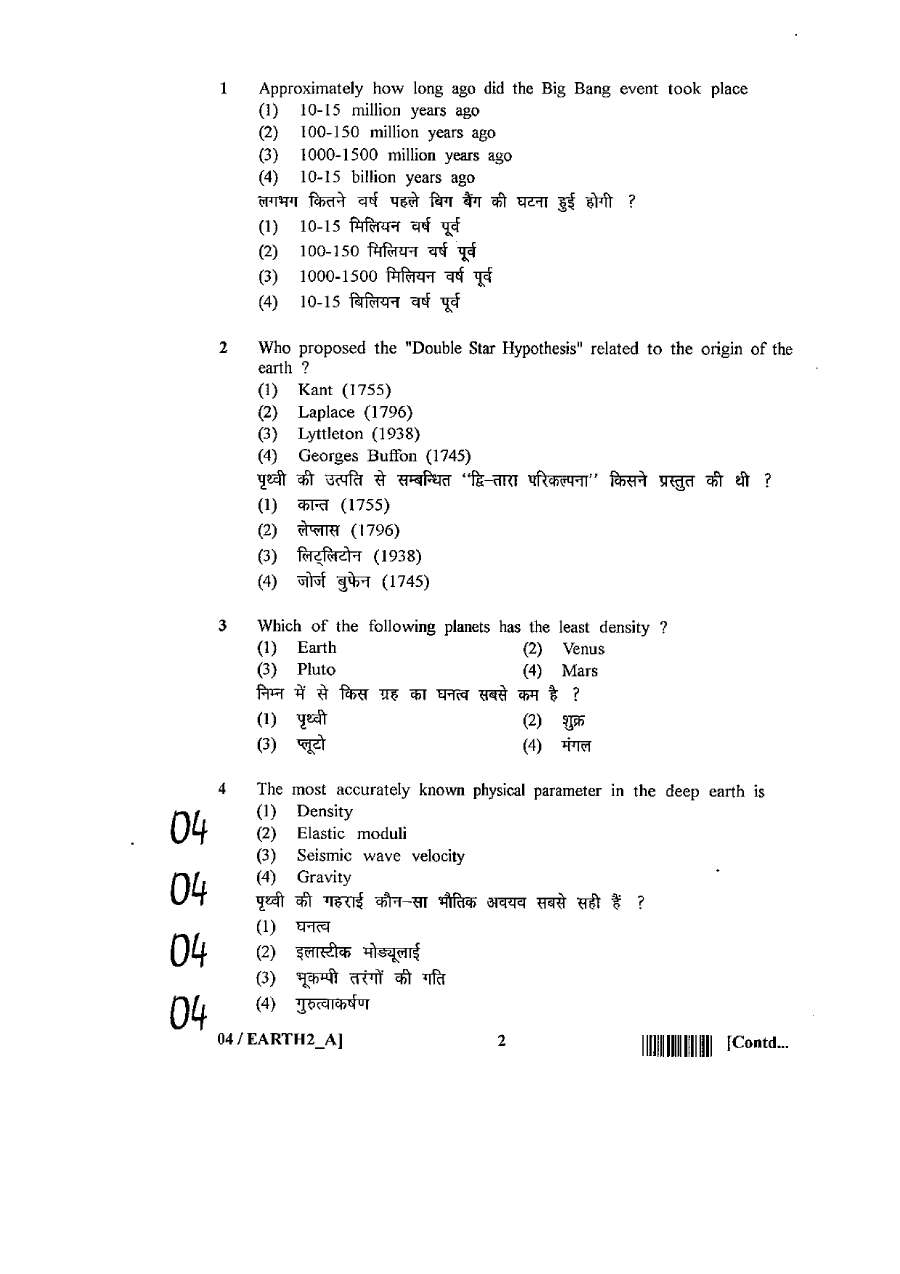 1 Approximately how long ago did the Big Bang event took place
(1) 10-15 million years ago
(2) 100-150 million years ago
(3) 1000-1500 million years ago
(4) 10-15 billion years ago
लगभग कितने वर्ष पहले बिग बैंग की घटना हुई होगी ?
(1) 10-15 मिलियन वर्ष पूर्व
(2) 100-150 मिलियन वर्ष पूर्व
(3) 1000-1500 मिलियन वर्ष पूर्व
(4) 10-15 बिलियन वर्ष पूर्व

2 Who proposed the "Double Star Hypothesis" related to the origin of the earth ?
(1) Kant (1755)
(2) Laplace (1796)
(3) Lyttleton (1938)
(4) Georges Buffon (1745)
पृथ्वी की उत्पति से सम्बन्धित "द्वि-तारा परिकल्पना" किसने प्रस्तुत की थी ?
(1) कान्त (1755)
(2) लेप्लास (1796)
(3) लिट्लिटोन (1938)
(4) जोर्ज बुफेन (1745)

3 Which of the following planets has the least density ?
(1) Earth (2) Venus
(3) Pluto (4) Mars
निम्न में से किस ग्रह का घनत्व सबसे कम है ?
(1) पृथ्वी (2) शुक्र
(3) प्लूटो (4) मंगल

4 The most accurately known physical parameter in the deep earth is
(1) Density
(2) Elastic moduli
(3) Seismic wave velocity
(4) Gravity
पृथ्वी की गहराई कौन-सा भौतिक अवयव सबसे सही हैं ?
(1) घनत्व
(2) इलास्टीक मोड्यूलाई
(3) भूकम्पी तरंगों की गति
(4) गुरुत्वाकर्षण

04
04
04
04

04 / EARTH2_A] 2 [Contd...